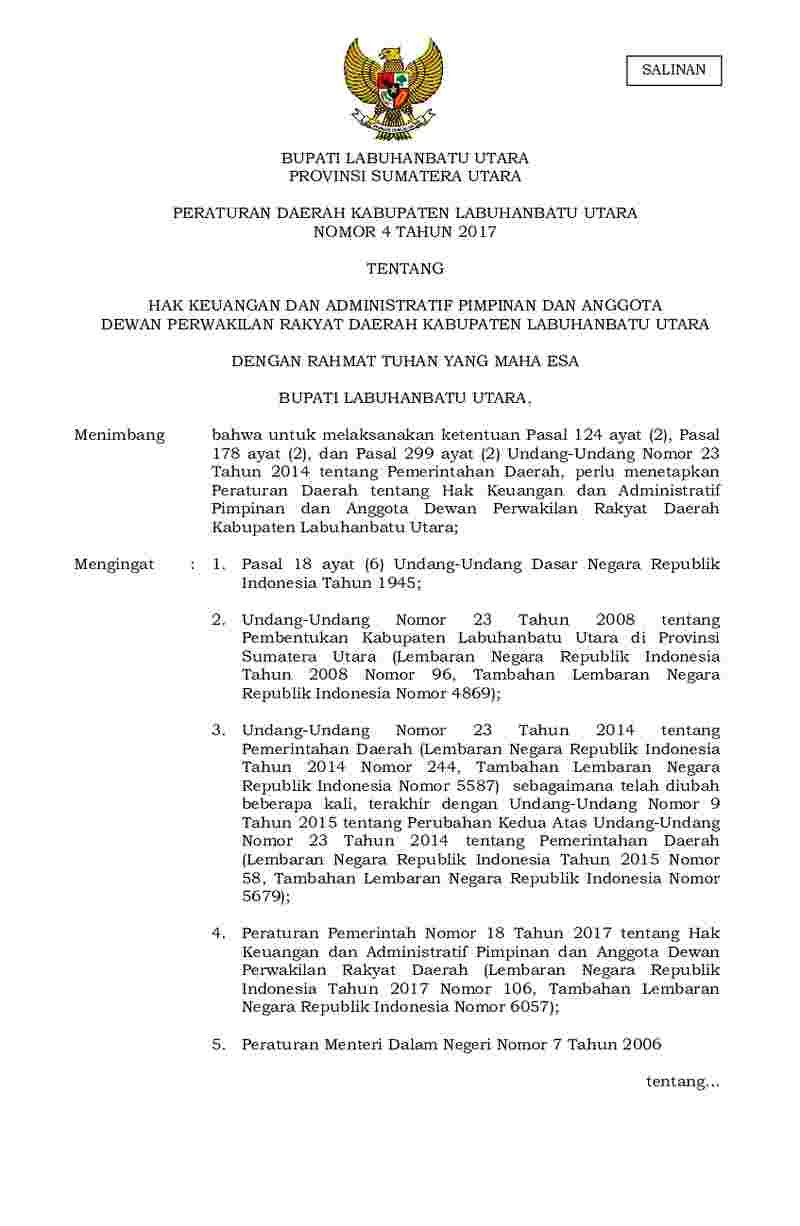 SALINAN

BUPATI LABUHANBATU UTARA
PROVINSI SUMATERA UTARA

PERATURAN DAERAH KABUPATEN LABUHANBATU UTARA
NOMOR 4 TAHUN 2017

TENTANG

HAK KEUANGAN DAN ADMINISTRATIF PIMPINAN DAN ANGGOTA
DEWAN PERWAKILAN RAKYAT DAERAH KABUPATEN LABUHANBATU UTARA

DENGAN RAHMAT TUHAN YANG MAHA ESA

BUPATI LABUHANBATU UTARA,

Menimbang bahwa untuk melaksanakan ketentuan Pasal 124 ayat (2), Pasal 178 ayat (2), dan Pasal 299 ayat (2) Undang-Undang Nomor 23 Tahun 2014 tentang Pemerintahan Daerah, perlu menetapkan Peraturan Daerah tentang Hak Keuangan dan Administratif Pimpinan dan Anggota Dewan Perwakilan Rakyat Daerah Kabupaten Labuhanbatu Utara;

Mengingat : 1. Pasal 18 ayat (6) Undang-Undang Dasar Negara Republik Indonesia Tahun 1945;

2. Undang-Undang Nomor 23 Tahun 2008 tentang Pembentukan Kabupaten Labuhanbatu Utara di Provinsi Sumatera Utara (Lembaran Negara Republik Indonesia Tahun 2008 Nomor 96, Tambahan Lembaran Negara Republik Indonesia Nomor 4869);

3. Undang-Undang Nomor 23 Tahun 2014 tentang Pemerintahan Daerah (Lembaran Negara Republik Indonesia Tahun 2014 Nomor 244, Tambahan Lembaran Negara Republik Indonesia Nomor 5587) sebagaimana telah diubah beberapa kali, terakhir dengan Undang-Undang Nomor 9 Tahun 2015 tentang Perubahan Kedua Atas Undang-Undang Nomor 23 Tahun 2014 tentang Pemerintahan Daerah (Lembaran Negara Republik Indonesia Tahun 2015 Nomor 58, Tambahan Lembaran Negara Republik Indonesia Nomor 5679);

4. Peraturan Pemerintah Nomor 18 Tahun 2017 tentang Hak Keuangan dan Administratif Pimpinan dan Anggota Dewan Perwakilan Rakyat Daerah (Lembaran Negara Republik Indonesia Tahun 2017 Nomor 106, Tambahan Lembaran Negara Republik Indonesia Nomor 6057);

5. Peraturan Menteri Dalam Negeri Nomor 7 Tahun 2006

tentang...